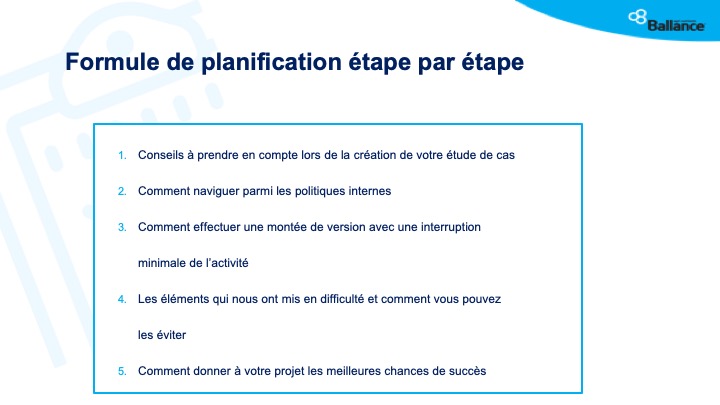 Ballance

Formule de planification étape par étape

1. Conseils à prendre en compte lors de la création de votre étude de cas

2. Comment naviguer parmi les politiques internes

3. Comment effectuer une montée de version avec une interruption minimale de l'activité

4. Les éléments qui nous ont mis en difficulté et comment vous pouvez les éviter

5. Comment donner à votre projet les meilleures chances de succès